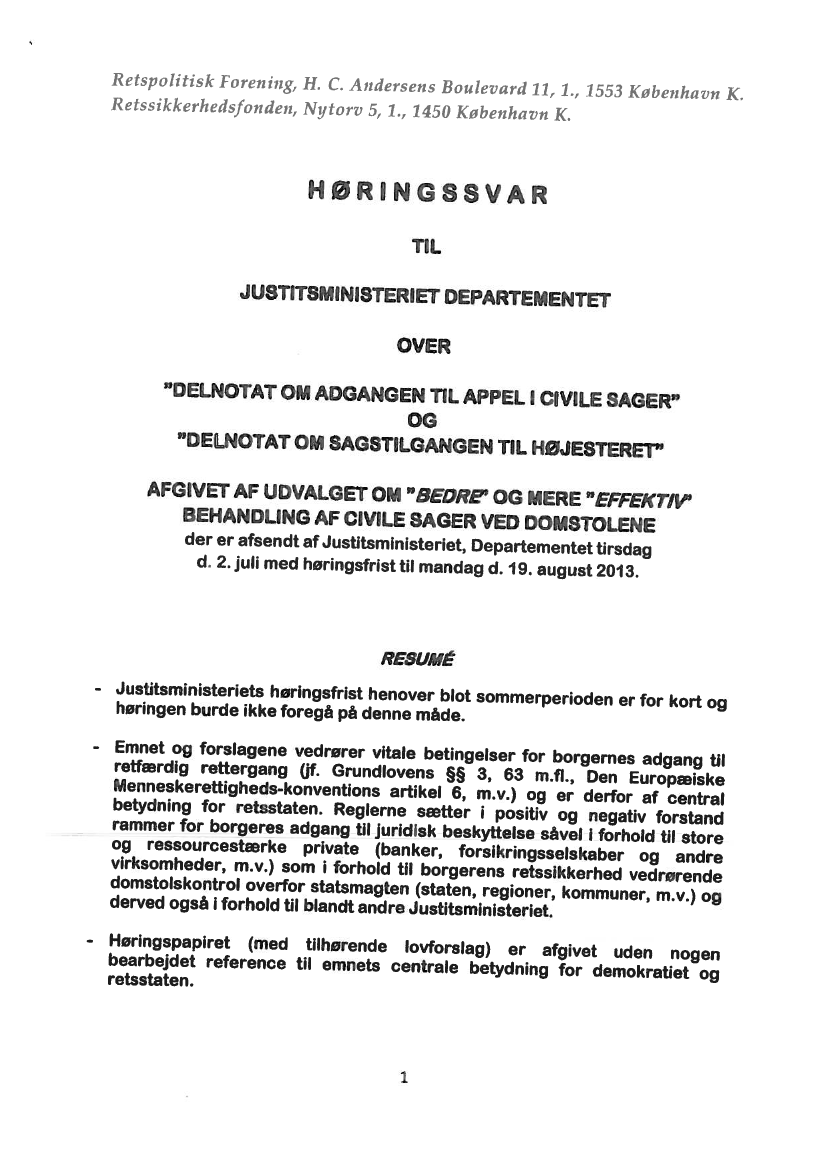 Retspolitisk Forening, H. C. Andersens Boulevard 11, 1., 1553 København K.
Retssikkerhedsfonden, Nytorv 5, 1., 1450 København K.

HØRINGSSVAR

TIL

JUSTITSMINISTERIET DEPARTEMENTET

OVER

"DELNOTAT OM ADGANGEN TIL APPEL I CIVILE SAGER"
OG
"DELNOTAT OM SAGSTILGANGEN TIL HØJESTERET"

AFGIVET AF UDVALGET OM "BEDRE" OG MERE "EFFEKTIV" BEHANDLING AF CIVILE SAGER VED DOMSTOLENE
der er afsendt af Justitsministeriet, Departementet tirsdag d. 2. juli med høringsfrist til mandag d. 19. august 2013.

RESUMÉ

- Justitsministeriets høringsfrist henover blot sommerperioden er for kort og høringen burde ikke foregå på denne måde.

- Emnet og forslagene vedrører vitale betingelser for borgernes adgang til retfærdig rettergang (jf. Grundlovens §§ 3, 63 m.fl., Den Europæiske Menneskerettigheds-konventions artikel 6, m.v.) og er derfor af central betydning for retsstaten. Reglerne sætter i positiv og negativ forstand rammer for borgeres adgang til juridisk beskyttelse såvel i forhold til store og ressourcestærke private (banker, forsikringsselskaber og andre virksomheder, m.v.) som i forhold til borgerens retssikkerhed vedrørende domstolskontrol overfor statsmagten (staten, regioner, kommuner, m.v.) og derved også i forhold til blandt andre Justitsministeriet.

- Høringspapiret (med tilhørende lovforslag) er afgivet uden nogen bearbejdet reference til emnets centrale betydning for demokratiet og retsstaten.

1